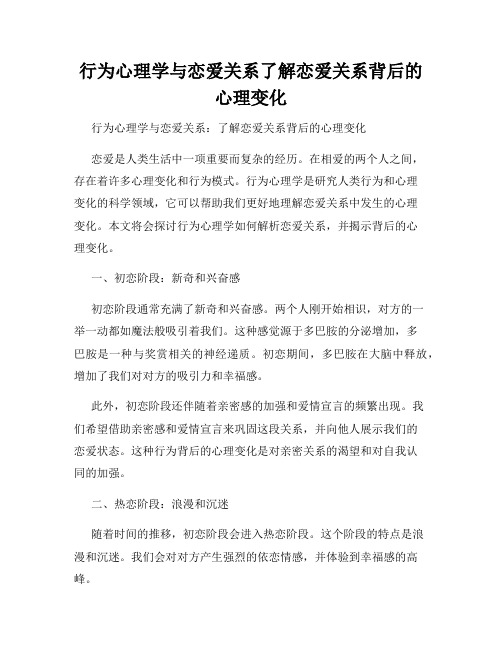 行为心理学与恋爱关系了解恋爱关系背后的心理变化

行为心理学与恋爱关系：了解恋爱关系背后的心理变化

恋爱是人类生活中一项重要而复杂的经历。在相爱的两个人之间，存在着许多心理变化和行为模式。行为心理学是研究人类行为和心理变化的科学领域，它可以帮助我们更好地理解恋爱关系中发生的心理变化。本文将会探讨行为心理学如何解析恋爱关系，并揭示背后的心理变化。

一、初恋阶段：新奇和兴奋感

初恋阶段通常充满了新奇和兴奋感。两个人刚开始相识，对方的一举一动都如魔法般吸引着我们。这种感觉源于多巴胺的分泌增加，多巴胺是一种与奖赏相关的神经递质。初恋期间，多巴胺在大脑中释放，增加了我们对对方的吸引力和幸福感。

此外，初恋阶段还伴随着亲密感的加强和爱情宣言的频繁出现。我们希望借助亲密感和爱情宣言来巩固这段关系，并向他人展示我们的恋爱状态。这种行为背后的心理变化是对亲密关系的渴望和对自我认同的加强。

二、热恋阶段：浪漫和沉迷

随着时间的推移，初恋阶段会进入热恋阶段。这个阶段的特点是浪漫和沉迷。我们会对对方产生强烈的依恋情感，并体验到幸福感的高峰。